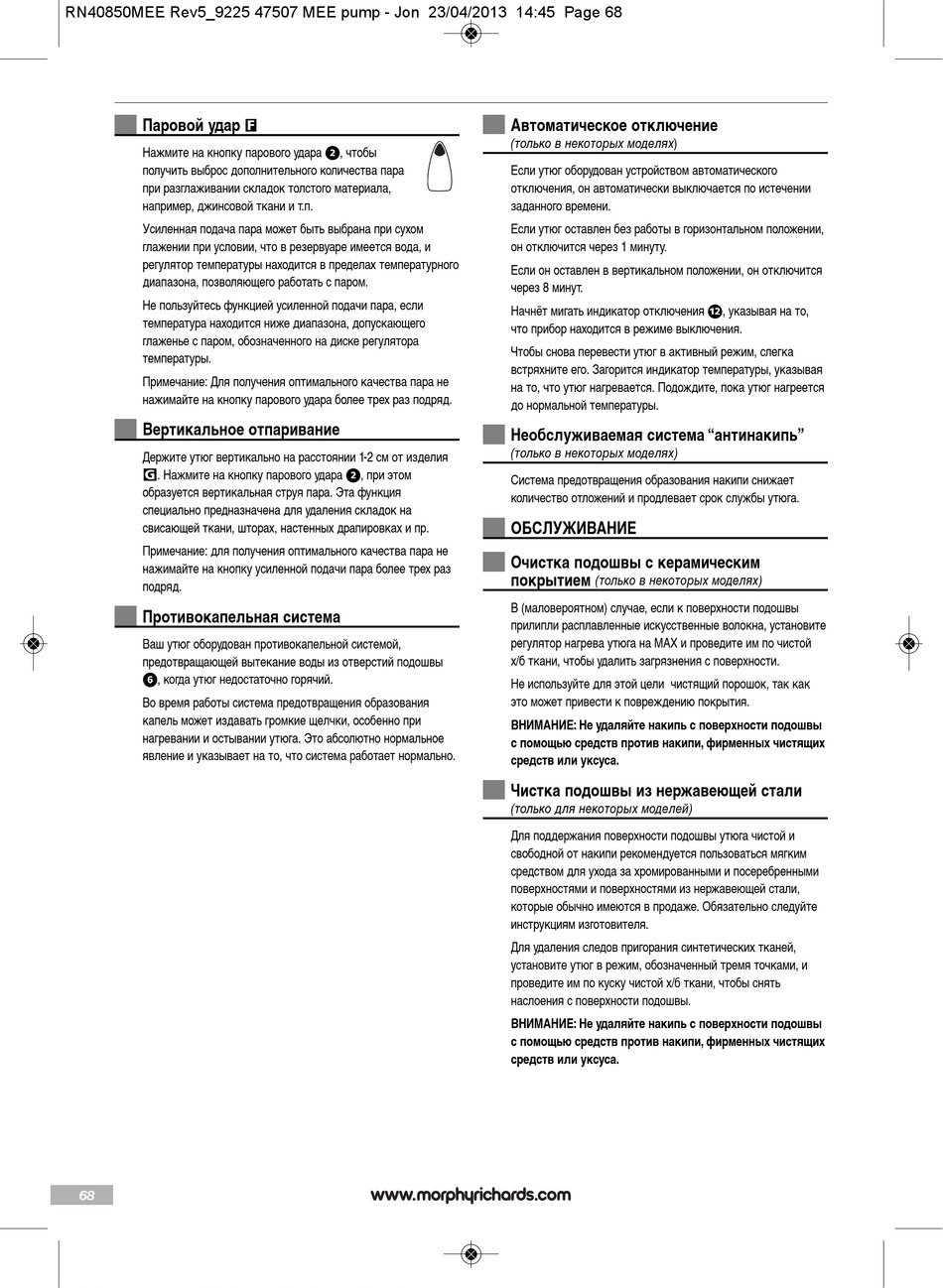 RN40850MEE Rev5_9225 47507 MEE pump - Jon 23/04/2013 14:45 Page 68

Паровой удар F

Нажмите на кнопку парового удара 2, чтобы получить выброс дополнительного количества пара при разглаживании складок толстого материала, например, джинсовой ткани и т.п.

Усиленная подача пара может быть выбрана при сухом глажении при условии, что в резервуаре имеется вода, и регулятор температуры находится в пределах температурного диапазона, позволяющего работать с паром.

Не пользуйтесь функцией усиленной подачи пара, если температура находится ниже диапазона, допускающего глаженье с паром, обозначенного на диске регулятора температуры.

Примечание: Для получения оптимального качества пара не нажимайте на кнопку парового удара более трех раз подряд.

Вертикальное отпаривание

Держите утюг вертикально на расстоянии 1-2 см от изделия G. Нажмите на кнопку парового удара 2, при этом образуется вертикальная струя пара. Эта функция специально предназначена для удаления складок на свисающей ткани, шторах, настенных драпировках и пр.

Примечание: для получения оптимального качества пара не нажимайте на кнопку усиленной подачи пара более трех раз подряд.

Противокапельная система

Ваш утюг оборудован противокапельной системой, предотвращающей вытекание воды из отверстий подошвы 6, когда утюг недостаточно горячий.

Во время работы система предотвращения образования капель может издавать громкие щелчки, особенно при нагревании и остывании утюга. Это абсолютно нормальное явление и указывает на то, что система работает нормально.

Автоматическое отключение
(только в некоторых моделях)

Если утюг оборудован устройством автоматического отключения, он автоматически выключается по истечении заданного времени.

Если утюг оставлен без работы в горизонтальном положении, он отключится через 1 минуту.

Если он оставлен в вертикальном положении, он отключится через 8 минут.

Начнёт мигать индикатор отключения 12, указывая на то, что прибор находится в режиме выключения.

Чтобы снова перевести утюг в активный режим, слегка встряхните его. Загорится индикатор температуры, указывая на то, что утюг нагревается. Подождите, пока утюг нагреется до нормальной температуры.

Необслуживаемая система “антинакипь”
(только в некоторых моделях)

Система предотвращения образования накипи снижает количество отложений и продлевает срок службы утюга.

ОБСЛУЖИВАНИЕ

Очистка подошвы с керамическим покрытием (только в некоторых моделях)

В (маловероятном) случае, если к поверхности подошвы прилипли расплавленные искусственные волокна, установите регулятор нагрева утюга на MAX и проведите им по чистой х/б ткани, чтобы удалить загрязнения с поверхности.

Не используйте для этой цели чистящий порошок, так как это может привести к повреждению покрытия.

ВНИМАНИЕ: Не удаляйте накипь с поверхности подошвы с помощью средств против накипи, фирменных чистящих средств или уксуса.

Чистка подошвы из нержавеющей стали
(только для некоторых моделей)

Для поддержания поверхности подошвы утюга чистой и свободной от накипи рекомендуется пользоваться мягким средством для ухода за хромированными и посеребренными поверхностями и поверхностями из нержавеющей стали, которые обычно имеются в продаже. Обязательно следуйте инструкциям изготовителя.

Для удаления следов пригорания синтетических тканей, установите утюг в режим, обозначенный тремя точками, и проведите им по куску чистой х/б ткани, чтобы снять наслоения с поверхности подошвы.

ВНИМАНИЕ: Не удаляйте накипь с поверхности подошвы с помощью средств против накипи, фирменных чистящих средств или уксуса.

68

www.morphyrichards.com